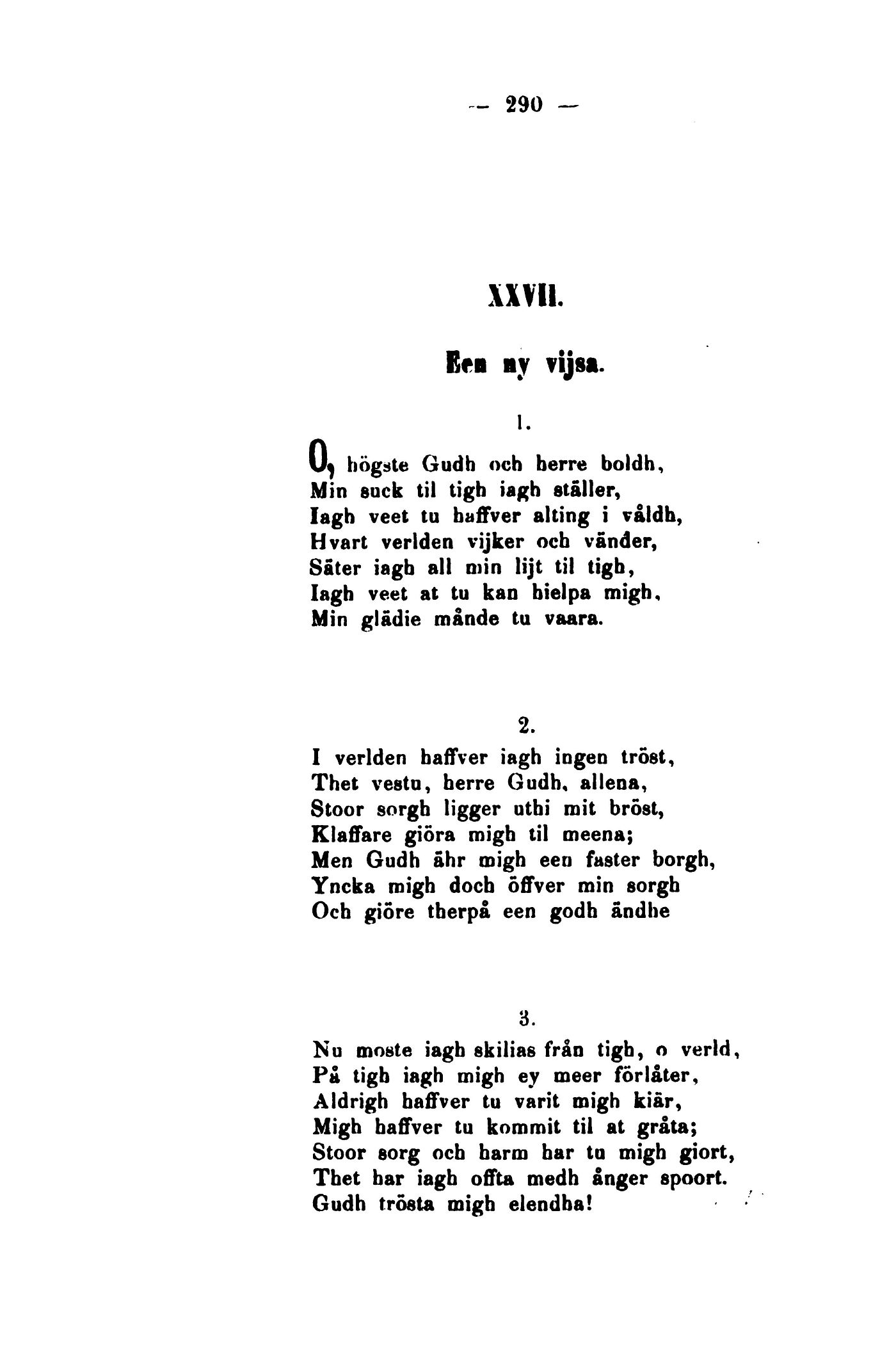 — 290 —

XXVII.

Een ny vijsa.

1.

O, högste Gudh och herre boldh,
Min suck til tigh iagh ställer,
Iagh veet tu haffver alting i våldh,
Hvart verlden vijker och vänder,
Säter iagh all min lijt til tigh,
Iagh veet at tu kan hielpa migh,
Min glädie månde tu vaara.

2.

I verlden haffver iagh ingen tröst,
Thet vestu, herre Gudh, allena,
Stoor sorgh ligger uthi mit bröst,
Klaffare giöra migh til meena;
Men Gudh ähr migh een faster borgh,
Yncka migh doch öffver min sorgh
Och giöre therpå een godh ändhe

3.

Nu moste iagh skilias från tigh, o verld,
På tigh iagh migh ey meer förlåter,
Aldrigh haffver tu varit migh kiär,
Migh haffver tu kommit til at gråta;
Stoor sorg och harm har tu migh giort,
Thet har iagh offta medh ånger spoort.
Gudh trösta migh elendha!